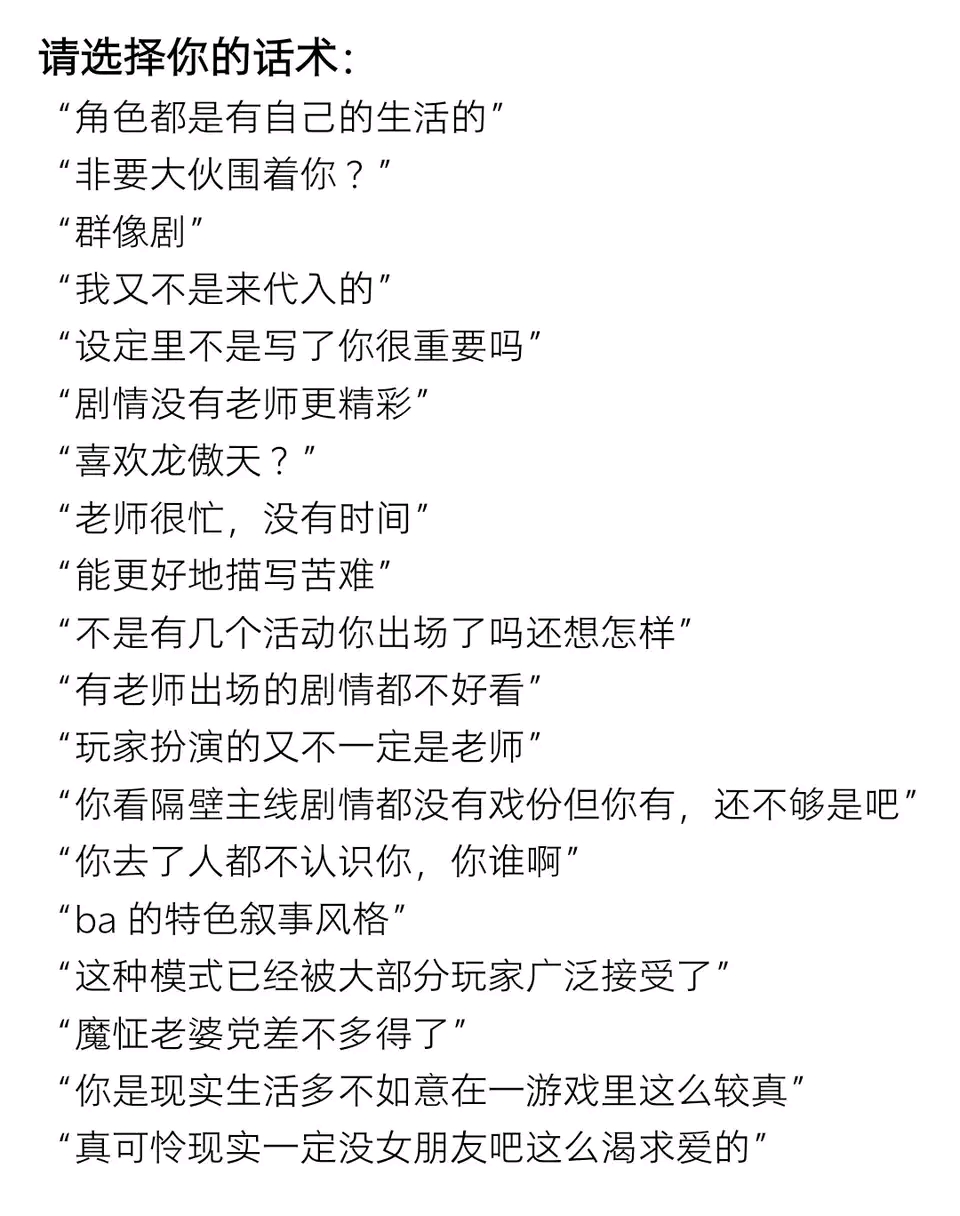 请选择你的话术:
“角色都是有自己的生活的”
“非要大伙围着你？”
“群像剧”
“我又不是来代入的”
“设定里不是写了你很重要吗”
“剧情没有老师更精彩”
“喜欢龙傲天？”
“老师很忙，没有时间”
“能更好地描写苦难”
“不是有几个活动你出场了吗还想怎样”
“有老师出场的剧情都不好看”
“玩家扮演的又不一定是老师”
“你看隔壁主线剧情都没有戏份但你有，还不够是吧”
“你去了人都不认识你，你谁啊”
“ba 的特色叙事风格”
“这种模式已经被大部分玩家广泛接受了”
“魔怔老婆党差不多得了”
“你是现实生活多不如意在一游戏里这么较真”
“真可怜现实一定没女朋友吧这么渴求爱的”